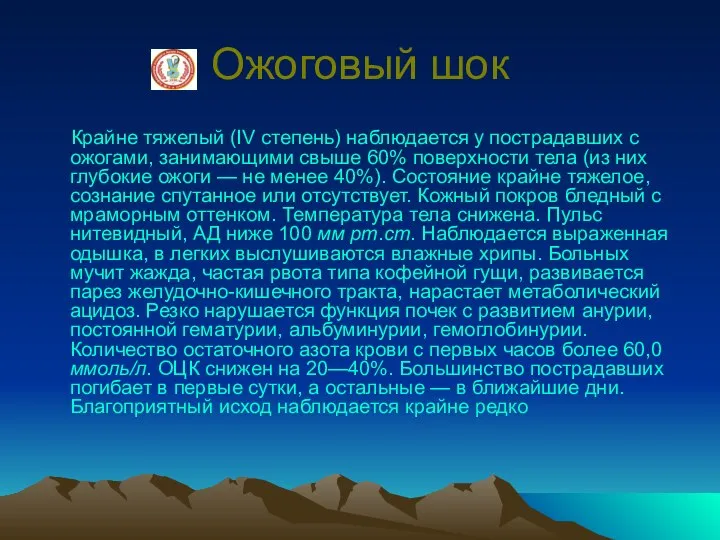 Ожоговый шок

Крайне тяжелый (IV степень) наблюдается у пострадавших с ожогами, занимающими свыше 60% поверхности тела (из них глубокие ожоги — не менее 40%). Состояние крайне тяжелое, сознание спутанное или отсутствует. Кожный покров бледный с мраморным оттенком. Температура тела снижена. Пульс нитевидный, АД ниже 100 мм рт.ст. Наблюдается выраженная одышка, в легких выслушиваются влажные хрипы. Больных мучит жажда, частая рвота типа кофейной гущи, развивается парез желудочно-кишечного тракта, нарастает метаболический ацидоз. Резко нарушается функция почек с развитием анурии, постоянной гематурии, альбуминурии, гемоглобинурии. Количество остаточного азота крови с первых часов более 60,0 ммоль/л. ОЦК снижен на 20—40%. Большинство пострадавших погибает в первые сутки, а остальные — в ближайшие дни. Благоприятный исход наблюдается крайне редко